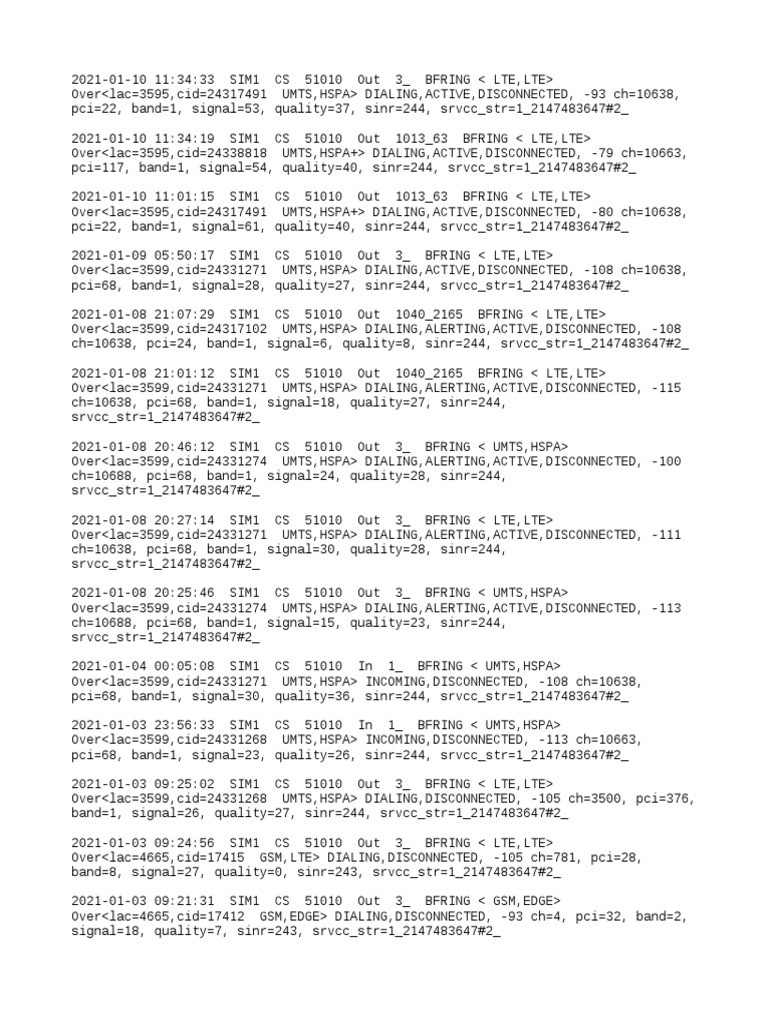 2021-01-10 11:34:33 SIM1 CS 51010 Out 3_ BFRING < LTE,LTE> Over<lac=3595,cid=24317491 UMTS,HSPA> DIALING,ACTIVE,DISCONNECTED, -93 ch=10638, pci=22, band=1, signal=53, quality=37, sinr=244, srvcc_str=1_2147483647#2_

2021-01-10 11:34:19 SIM1 CS 51010 Out 1013_63 BFRING < LTE,LTE> Over<lac=3595,cid=24338818 UMTS,HSPA+> DIALING,ACTIVE,DISCONNECTED, -79 ch=10663, pci=117, band=1, signal=54, quality=40, sinr=244, srvcc_str=1_2147483647#2_

2021-01-10 11:01:15 SIM1 CS 51010 Out 1013_63 BFRING < LTE,LTE> Over<lac=3595,cid=24317491 UMTS,HSPA+> DIALING,ACTIVE,DISCONNECTED, -80 ch=10638, pci=22, band=1, signal=61, quality=40, sinr=244, srvcc_str=1_2147483647#2_

2021-01-09 05:50:17 SIM1 CS 51010 Out 3_ BFRING < LTE,LTE> Over<lac=3599,cid=24331271 UMTS,HSPA> DIALING,ACTIVE,DISCONNECTED, -108 ch=10638, pci=68, band=1, signal=28, quality=27, sinr=244, srvcc_str=1_2147483647#2_

2021-01-08 21:07:29 SIM1 CS 51010 Out 1040_2165 BFRING < LTE,LTE> Over<lac=3599,cid=24317102 UMTS,HSPA> DIALING,ALERTING,ACTIVE,DISCONNECTED, -108 ch=10638, pci=24, band=1, signal=6, quality=8, sinr=244, srvcc_str=1_2147483647#2_

2021-01-08 21:01:12 SIM1 CS 51010 Out 1040_2165 BFRING < LTE,LTE> Over<lac=3599,cid=24331271 UMTS,HSPA> DIALING,ALERTING,ACTIVE,DISCONNECTED, -115 ch=10638, pci=68, band=1, signal=18, quality=27, sinr=244, srvcc_str=1_2147483647#2_

2021-01-08 20:46:12 SIM1 CS 51010 Out 3_ BFRING < UMTS,HSPA> Over<lac=3599,cid=24331274 UMTS,HSPA> DIALING,ALERTING,ACTIVE,DISCONNECTED, -100 ch=10688, pci=68, band=1, signal=24, quality=28, sinr=244, srvcc_str=1_2147483647#2_

2021-01-08 20:27:14 SIM1 CS 51010 Out 3_ BFRING < LTE,LTE> Over<lac=3599,cid=24331271 UMTS,HSPA> DIALING,ALERTING,ACTIVE,DISCONNECTED, -111 ch=10638, pci=68, band=1, signal=30, quality=28, sinr=244, srvcc_str=1_2147483647#2_

2021-01-08 20:25:46 SIM1 CS 51010 Out 3_ BFRING < UMTS,HSPA> Over<lac=3599,cid=24331274 UMTS,HSPA> DIALING,ALERTING,ACTIVE,DISCONNECTED, -113 ch=10688, pci=68, band=1, signal=15, quality=23, sinr=244, srvcc_str=1_2147483647#2_

2021-01-04 00:05:08 SIM1 CS 51010 In 1_ BFRING < UMTS,HSPA> Over<lac=3599,cid=24331271 UMTS,HSPA> INCOMING,DISCONNECTED, -108 ch=10638, pci=68, band=1, signal=30, quality=36, sinr=244, srvcc_str=1_2147483647#2_

2021-01-03 23:56:33 SIM1 CS 51010 In 1_ BFRING < UMTS,HSPA> Over<lac=3599,cid=24331268 UMTS,HSPA> INCOMING,DISCONNECTED, -113 ch=10663, pci=68, band=1, signal=23, quality=26, sinr=244, srvcc_str=1_2147483647#2_

2021-01-03 09:25:02 SIM1 CS 51010 Out 3_ BFRING < LTE,LTE> Over<lac=3599,cid=24331268 UMTS,HSPA> DIALING,DISCONNECTED, -105 ch=3500, pci=376, band=1, signal=26, quality=27, sinr=244, srvcc_str=1_2147483647#2_

2021-01-03 09:24:56 SIM1 CS 51010 Out 3_ BFRING < LTE,LTE> Over<lac=4665,cid=17415 GSM,LTE> DIALING,DISCONNECTED, -105 ch=781, pci=28, band=8, signal=27, quality=0, sinr=243, srvcc_str=1_2147483647#2_

2021-01-03 09:21:31 SIM1 CS 51010 Out 3_ BFRING < GSM,EDGE> Over<lac=4665,cid=17412 GSM,EDGE> DIALING,DISCONNECTED, -93 ch=4, pci=32, band=2, signal=18, quality=7, sinr=243, srvcc_str=1_2147483647#2_